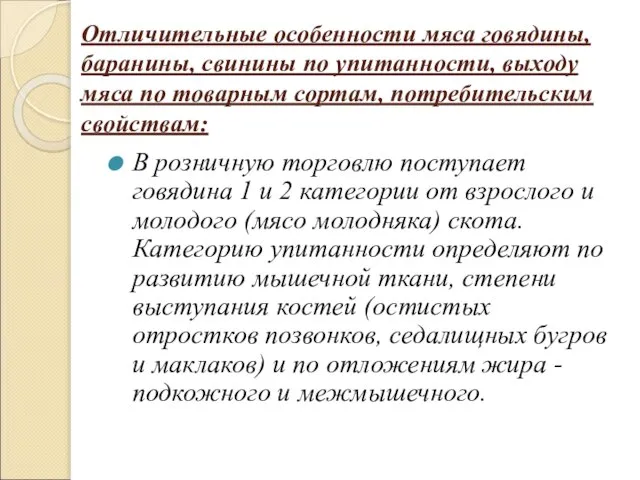 Отличительные особенности мяса говядины, баранины, свинины по упитанности, выходу мяса по товарным сортам, потребительским свойствам:

В розничную торговлю поступает говядина 1 и 2 категории от взрослого и молодого (мясо молодняка) скота. Категорию упитанности определяют по развитию мышечной ткани, степени выступания костей (остистых отростков позвонков, седалищных бугров и маклаков) и по отложениям жира - подкожного и межмышечного.